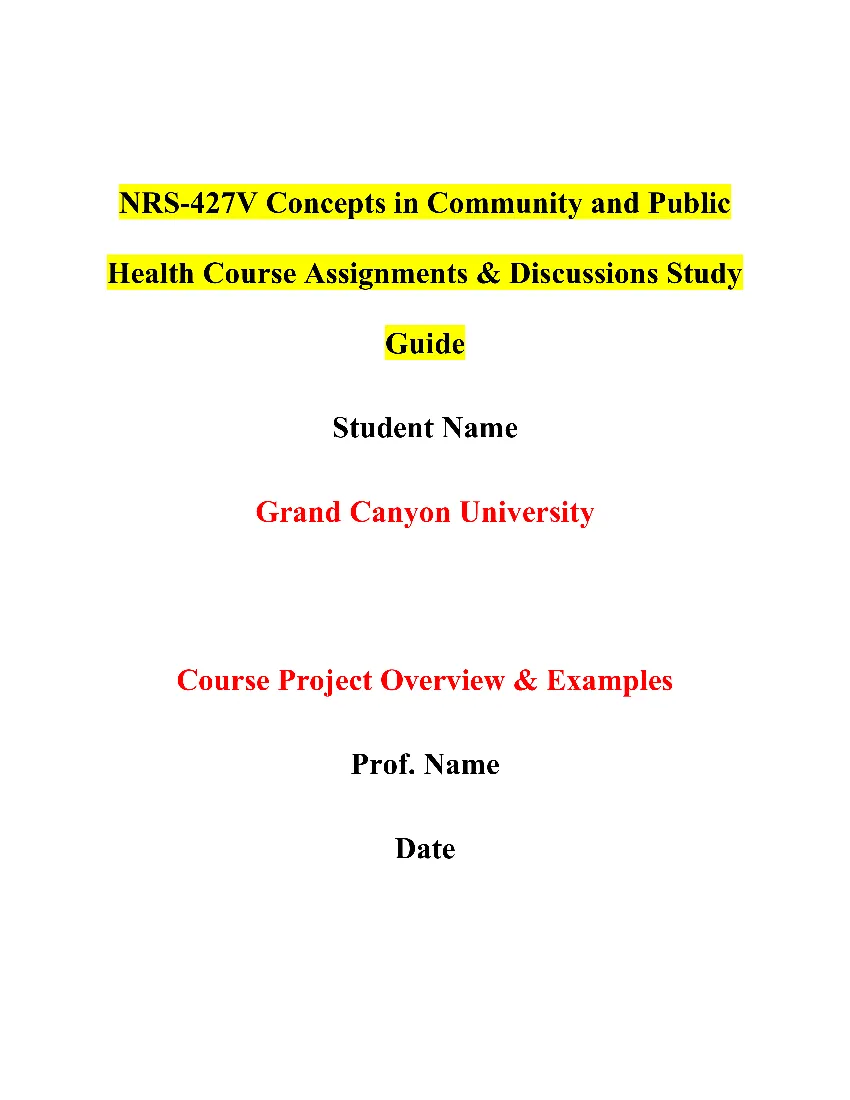 NRS-427V Concepts in Community and Public Health Course Assignments & Discussions Study Guide

Student Name

Grand Canyon University

Course Project Overview & Examples

Prof. Name

Date